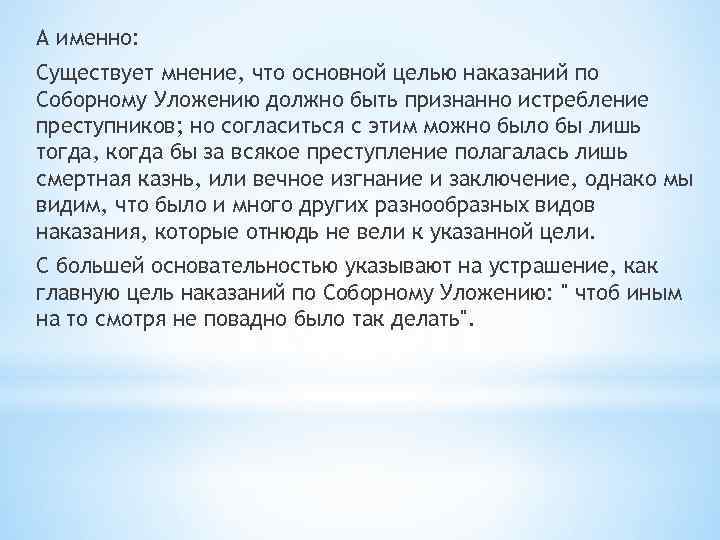 А именно:

Существует мнение, что основной целью наказаний по Соборному Уложению должно быть признанно истребление преступников; но согласиться с этим можно было бы лишь тогда, когда бы за всякое преступление полагалась лишь смертная казнь, или вечное изгнание и заключение, однако мы видим, что было и много других разнообразных видов наказания, которые отнюдь не вели к указанной цели.

С большей основательностью указывают на устрашение, как главную цель наказаний по Соборному Уложению: " чтоб иным на то смотря не повадно было так делать".